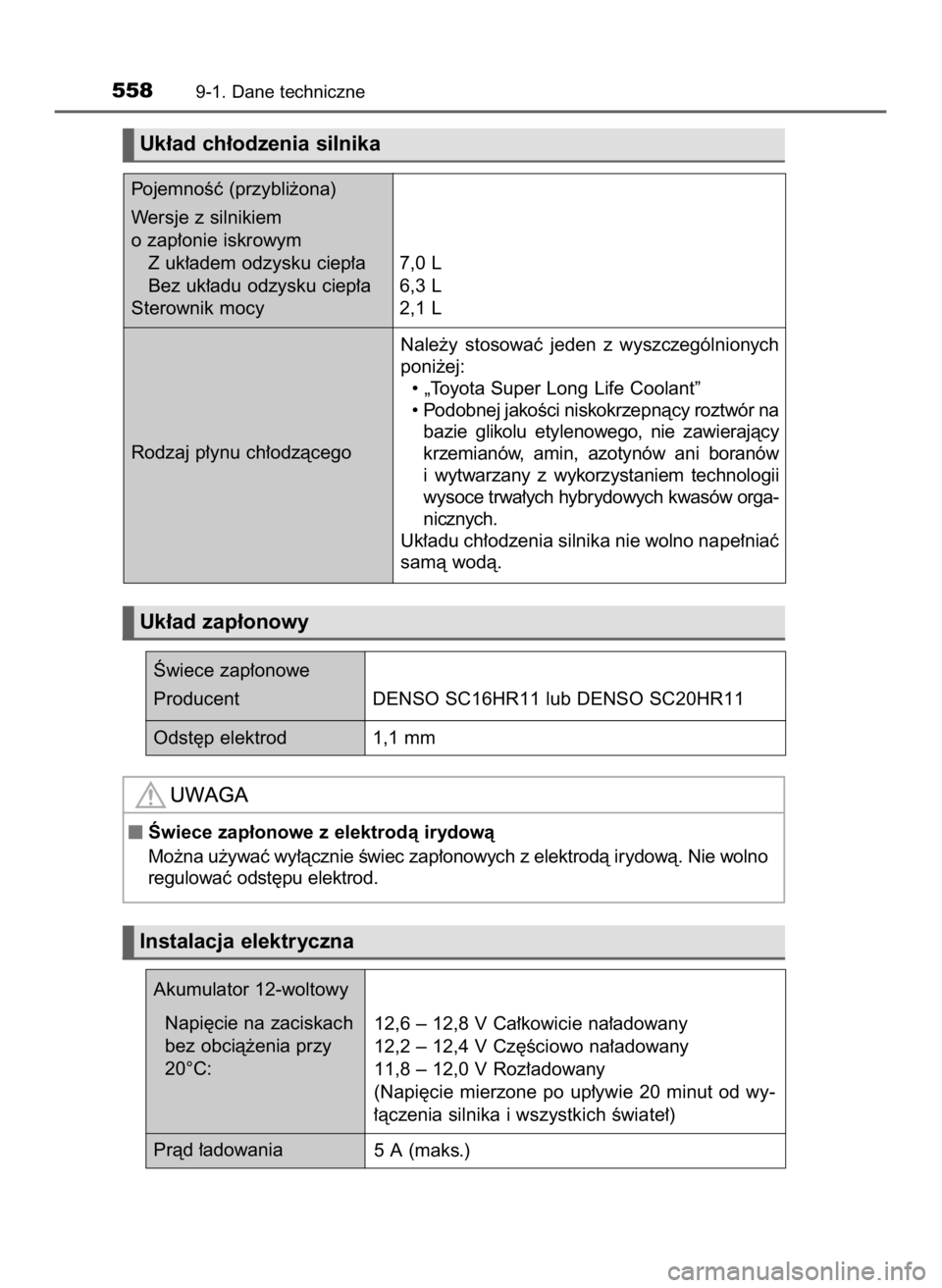 558 9-1. Dane techniczne

Układ chłodzenia silnika

| Pojemność (przybliżona) Wersje z silnikiem o zapłonie iskrowym Z układem odzysku ciepła Bez układu odzysku ciepła Sterownik mocy | 7,0 L 6,3 L 2,1 L |
|---|---|
| Rodzaj płynu chłodzącego | Należy stosować jeden z wyszczególnionych poniżej: • „Toyota Super Long Life Coolant” • Podobnej jakości niskokrzepnący roztwór na bazie glikolu etylenowego, nie zawierający krzemianów, amin, azotynów ani boranów i wytwarzany z wykorzystaniem technologii wysoce trwałych hybrydowych kwasów organicznych. Układu chłodzenia silnika nie wolno napełniać samą wodą. |

Układ zapłonowy

| Świece zapłonowe Producent | DENSO SC16HR11 lub DENSO SC20HR11 |
|---|---|
| Odstęp elektrod | 1,1 mm |

UWAGA

■ Świece zapłonowe z elektrodą irydową
Można używać wyłącznie świec zapłonowych z elektrodą irydową. Nie wolno regulować odstępu elektrod.

Instalacja elektryczna

| Akumulator 12-woltowy Napięcie na zaciskach bez obciążenia przy 20°C: | 12,6 – 12,8 V Całkowicie naładowany 12,2 – 12,4 V Częściowo naładowany 11,8 – 12,0 V Rozładowany (Napięcie mierzone po upływie 20 minut od wyłączenia silnika i wszystkich świateł) |
|---|---|
| Prąd ładowania | 5 A (maks.) |

carmanualsonline.info